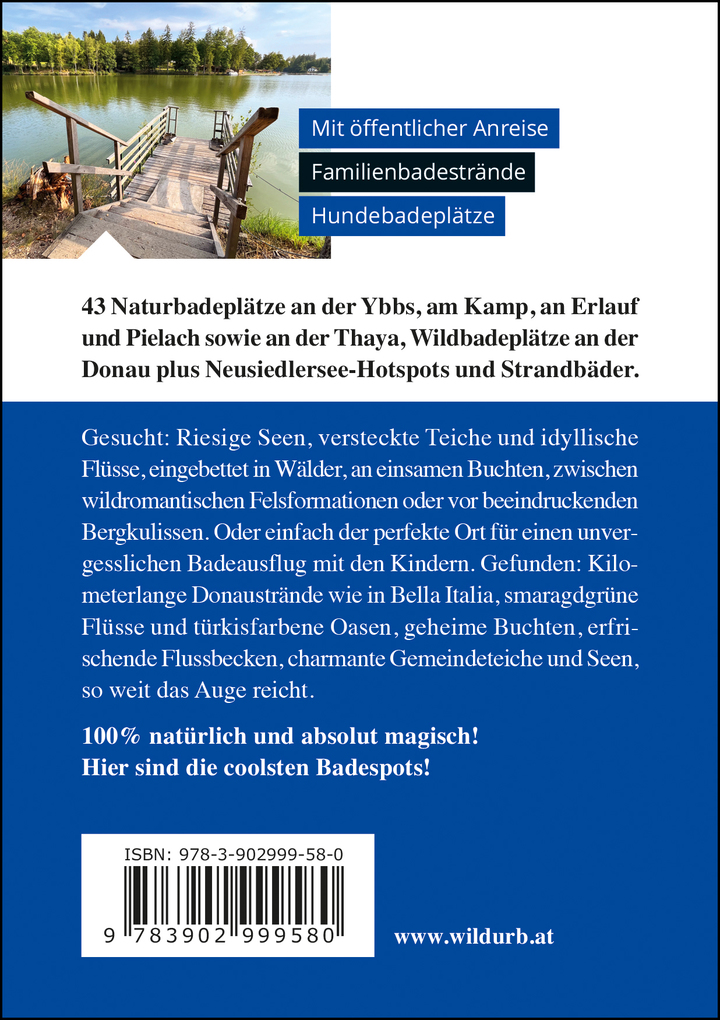 Mit öffentlicher Anreise
Familienbadestrände
Hundebadeplätze

43 Naturbadeplätze an der Ybbs, am Kamp, an Erlauf und Pielach sowie an der Thaya, Wildbadeplätze an der Donau plus Neusiedlersee-Hotspots und Strandbäder.

Gesucht: Riesige Seen, versteckte Teiche und idyllische Flüsse, eingebettet in Wälder, an einsamen Buchten, zwischen wildromantischen Felsformationen oder vor beeindruckenden Bergkulissen. Oder einfach der perfekte Ort für einen unvergesslichen Badeausflug mit den Kindern. Gefunden: Kilometerlange Donaustrände wie in Bella Italia, smaragdgrüne Flüsse und türkisfarbene Oasen, geheime Buchten, erfrischende Flussbecken, charmante Gemeindeteiche und Seen, so weit das Auge reicht.

100% natürlich und absolut magisch!
Hier sind die coolsten Badespots!

ISBN: 978-3-902999-58-0
9 783902 999580

www.wildurb.at